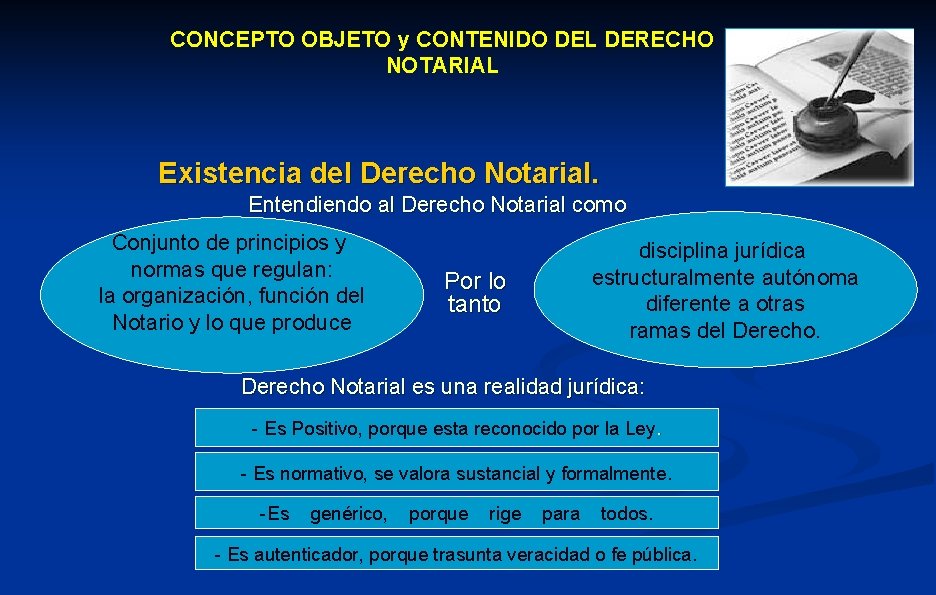 CONCEPTO OBJETO y CONTENIDO DEL DERECHO NOTARIAL

Existencia del Derecho Notarial.

Entendiendo al Derecho Notarial como

Conjunto de principios y normas que regulan: la organización, función del Notario y lo que produce

Por lo tanto

disciplina jurídica estructuralmente autónoma diferente a otras ramas del Derecho.

Derecho Notarial es una realidad jurídica:

- Es Positivo, porque esta reconocido por la Ley.

- Es normativo, se valora sustancial y formalmente.

-Es genérico, porque rige para todos.

- Es autenticador, porque trasunta veracidad o fe pública.